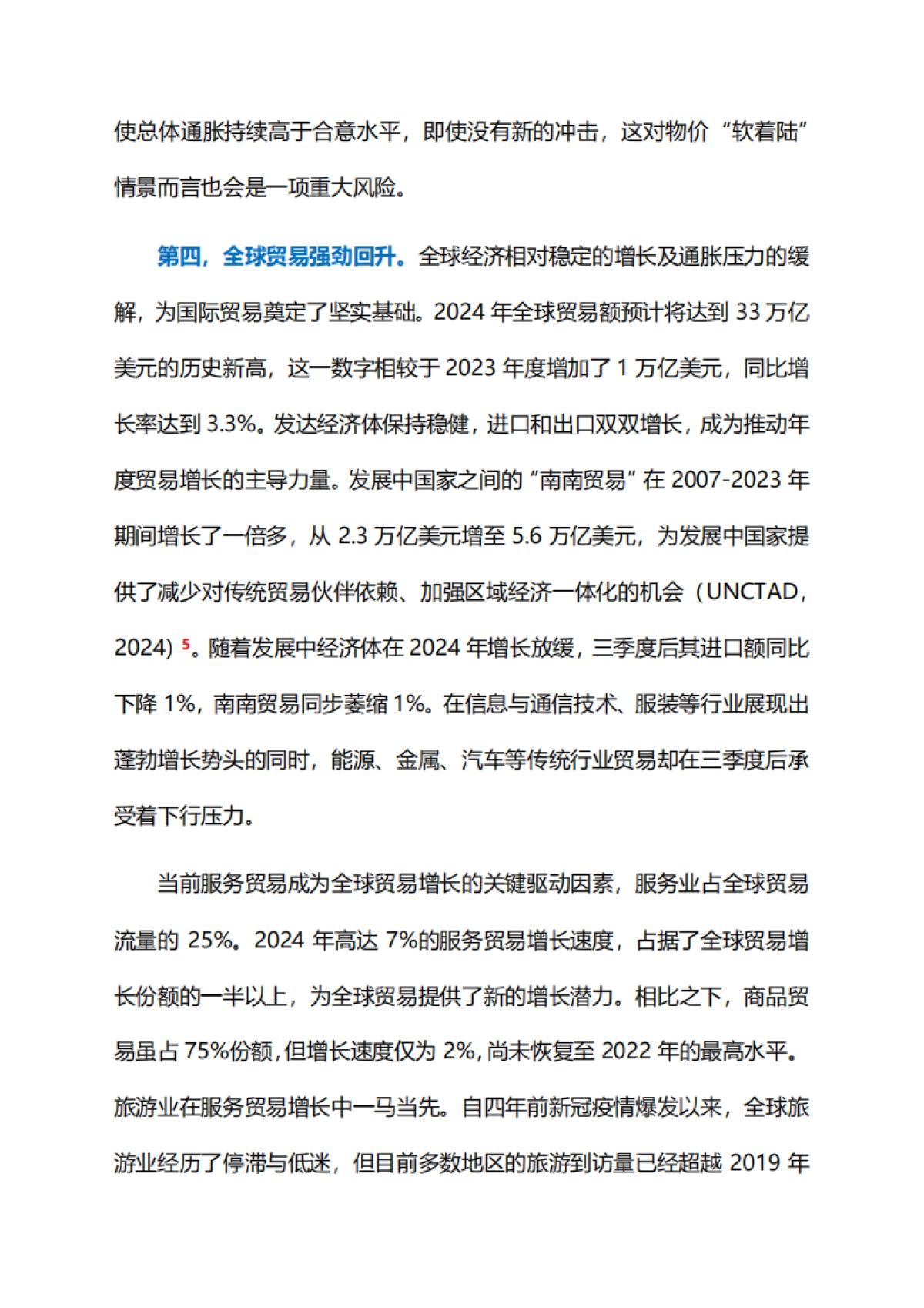 使总体通胀持续高于合意水平，即使没有新的冲击，这对物价“软着陆”情景而言也会是一项重大风险。

第四，全球贸易强劲回升。全球经济相对稳定的增长及通胀压力的缓解，为国际贸易奠定了坚实基础。2024 年全球贸易额预计将达到 33 万亿美元的历史新高，这一数字相较于 2023 年度增加了 1 万亿美元，同比增长率达到 3.3%。发达经济体保持稳健，进口和出口双双增长，成为推动年度贸易增长的主导力量。发展中国家之间的“南南贸易”在 2007-2023 年期间增长了一倍多，从 2.3 万亿美元增至 5.6 万亿美元，为发展中国家提供了减少对传统贸易伙伴依赖、加强区域经济一体化的机会（UNCTAD，2024）$^5$。随着发展中经济体在 2024 年增长放缓，三季度后其进口额同比下降 1%，南南贸易同步萎缩 1%。在信息与通信技术、服装等行业展现出蓬勃增长势头的同时，能源、金属、汽车等传统行业贸易却在三季度后承受着下行压力。

当前服务贸易成为全球贸易增长的关键驱动因素，服务业占全球贸易流量的 25%。2024 年高达 7%的服务贸易增长速度，占据了全球贸易增长份额的一半以上，为全球贸易提供了新的增长潜力。相比之下，商品贸易虽占 75%份额，但增长速度仅为 2%，尚未恢复至 2022 年的最高水平。旅游业在服务贸易增长中一马当先。自四年前新冠疫情爆发以来，全球旅游业经历了停滞与低迷，但目前多数地区的旅游到访量已经超越 2019 年